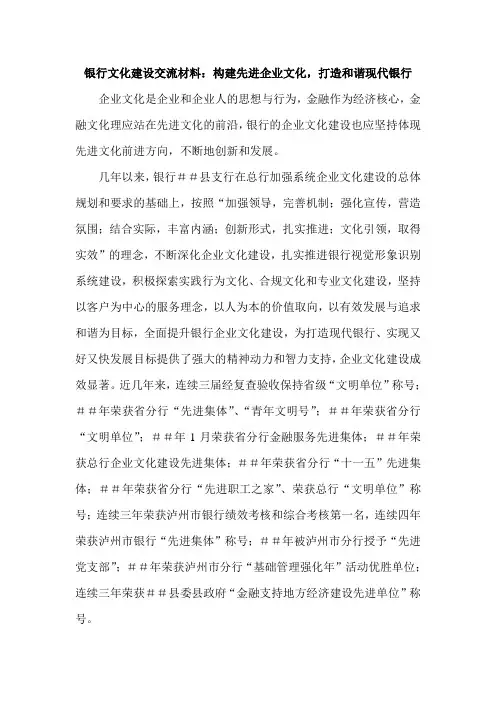 银行文化建设交流材料：构建先进企业文化，打造和谐现代银行

企业文化是企业和企业人的思想与行为，金融作为经济核心，金融文化理应站在先进文化的前沿，银行的企业文化建设也应坚持体现先进文化前进方向，不断地创新和发展。

几年以来，银行＃＃县支行在总行加强系统企业文化建设的总体规划和要求的基础上，按照“加强领导，完善机制；强化宣传，营造氛围；结合实际，丰富内涵；创新形式，扎实推进；文化引领，取得实效”的理念，不断深化企业文化建设，扎实推进银行视觉形象识别系统建设，积极探索实践行为文化、合规文化和专业文化建设，坚持以客户为中心的服务理念，以人为本的价值取向，以有效发展与追求和谐为目标，全面提升银行企业文化建设，为打造现代银行、实现又好又快发展目标提供了强大的精神动力和智力支持，企业文化建设成效显著。近几年来，连续三届经复查验收保持省级“文明单位”称号；＃＃年荣获省分行“先进集体”、“青年文明号”；＃＃年荣获省分行“文明单位”；＃＃年1月荣获省分行金融服务先进集体；＃＃年荣获总行企业文化建设先进集体；＃＃年荣获省分行“十一五”先进集体；＃＃年荣获省分行“先进职工之家”、荣获总行“文明单位”称号；连续三年荣获泸州市银行绩效考核和综合考核第一名，连续四年荣获泸州市银行“先进集体”称号；＃＃年被泸州市分行授予“先进党支部”；＃＃年荣获泸州市分行“基础管理强化年”活动优胜单位；连续三年荣获＃＃县委县政府“金融支持地方经济建设先进单位”称号。